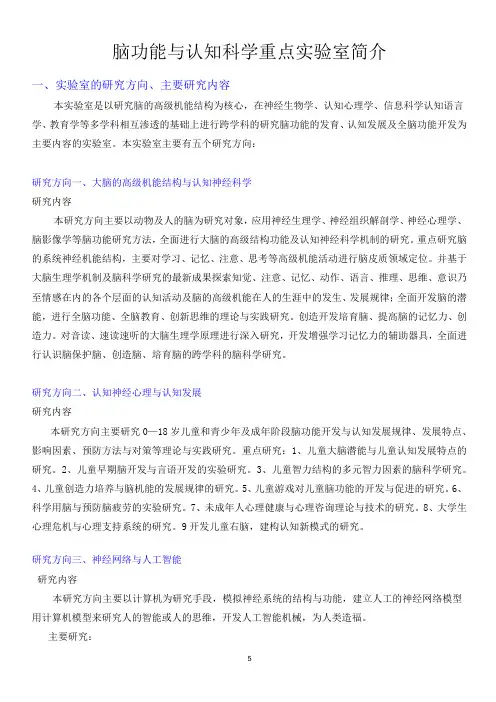 脑功能与认知科学重点实验室简介

一、实验室的研究方向、主要研究内容

本实验室是以研究脑的高级机能结构为核心，在神经生物学、认知心理学、信息科学认知语言学、教育学等多学科相互渗透的基础上进行跨学科的研究脑功能的发育、认知发展及全脑功能开发为主要内容的实验室。本实验室主要有五个研究方向：

研究方向一、大脑的高级机能结构与认知神经科学

研究内容

本研究方向主要以动物及人的脑为研究对象，应用神经生理学、神经组织解剖学、神经心理学、脑影像学等脑功能研究方法，全面进行大脑的高级结构功能及认知神经科学机制的研究。重点研究脑的系统神经机能结构，主要对学习、记忆、注意、思考等高级机能活动进行脑皮质领域定位。并基于大脑生理学机制及脑科学研究的最新成果探索知觉、注意、记忆、动作、语言、推理、思维、意识乃至情感在内的各个层面的认知活动及脑的高级机能在人的生涯中的发生、发展规律；全面开发脑的潜能，进行全脑功能、全脑教育、创新思维的理论与实践研究。创造开发培育脑、提高脑的记忆力、创造力。对音读、速读速听的大脑生理学原理进行深入研究，开发增强学习记忆力的辅助器具，全面进行认识脑保护脑、创造脑、培育脑的跨学科的脑科学研究。

研究方向二、认知神经心理与认知发展

研究内容

本研究方向主要研究 0—18 岁儿童和青少年及成年阶段脑功能开发与认知发展规律、发展特点、影响因素、预防方法与对策等理论与实践研究。重点研究：1、儿童大脑潜能与儿童认知发展特点的研究。2、儿童早期脑开发与言语开发的实验研究。3、儿童智力结构的多元智力因素的脑科学研究。4、儿童创造力培养与脑机能的发展规律的研究。5、儿童游戏对儿童脑功能的开发与促进的研究。6、科学用脑与预防脑疲劳的实验研究。7、未成年人心理健康与心理咨询理论与技术的研究。8、大学生心理危机与心理支持系统的研究。9 开发儿童右脑，建构认知新模式的研究。

研究方向三、神经网络与人工智能

研究内容

本研究方向主要以计算机为研究手段，模拟神经系统的结构与功能，建立人工的神经网络模型用计算机模型来研究人的智能或人的思维，开发人工智能机械，为人类造福。

主要研究：

5